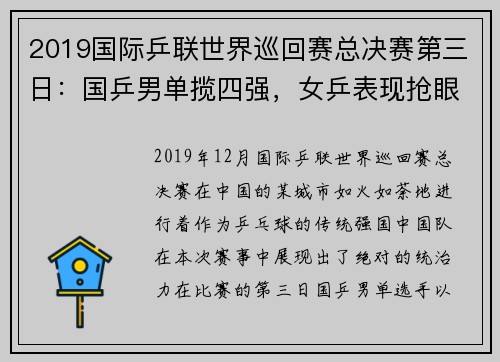 2019国际乒联世界巡回赛总决赛第三日：国乒男单揽四强，女乒表现抢眼

2019年12月国际乒联世界巡回赛总决赛在中国的某城市如火如荼地进行着作为乒乓球的传统强国中国队在本次赛事中展现出了绝对的统治力在比赛的第三日国乒男单选手以